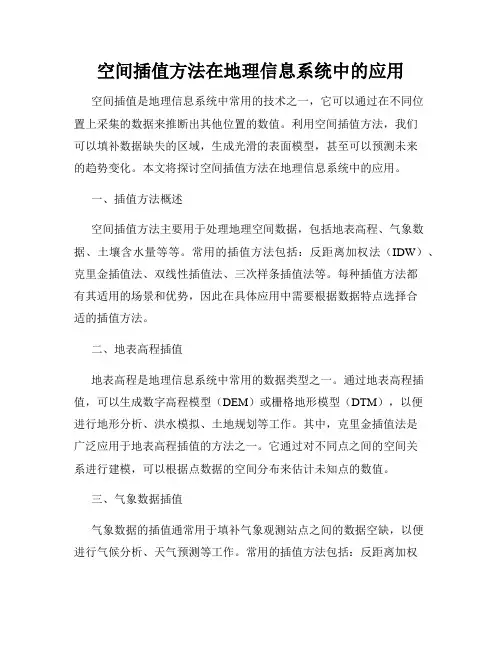 空间插值方法在地理信息系统中的应用

空间插值是地理信息系统中常用的技术之一，它可以通过在不同位置上采集的数据来推断出其他位置的数值。利用空间插值方法，我们可以填补数据缺失的区域，生成光滑的表面模型，甚至可以预测未来的趋势变化。本文将探讨空间插值方法在地理信息系统中的应用。

一、插值方法概述

空间插值方法主要用于处理地理空间数据，包括地表高程、气象数据、土壤含水量等等。常用的插值方法包括：反距离加权法（IDW）、克里金插值法、双线性插值法、三次样条插值法等。每种插值方法都有其适用的场景和优势，因此在具体应用中需要根据数据特点选择合适的插值方法。

二、地表高程插值

地表高程是地理信息系统中常用的数据类型之一。通过地表高程插值，可以生成数字高程模型（DEM）或栅格地形模型（DTM），以便进行地形分析、洪水模拟、土地规划等工作。其中，克里金插值法是广泛应用于地表高程插值的方法之一。它通过对不同点之间的空间关系进行建模，可以根据点数据的空间分布来估计未知点的数值。

三、气象数据插值

气象数据的插值通常用于填补气象观测站点之间的数据空缺，以便进行气候分析、天气预测等工作。常用的插值方法包括：反距离加权